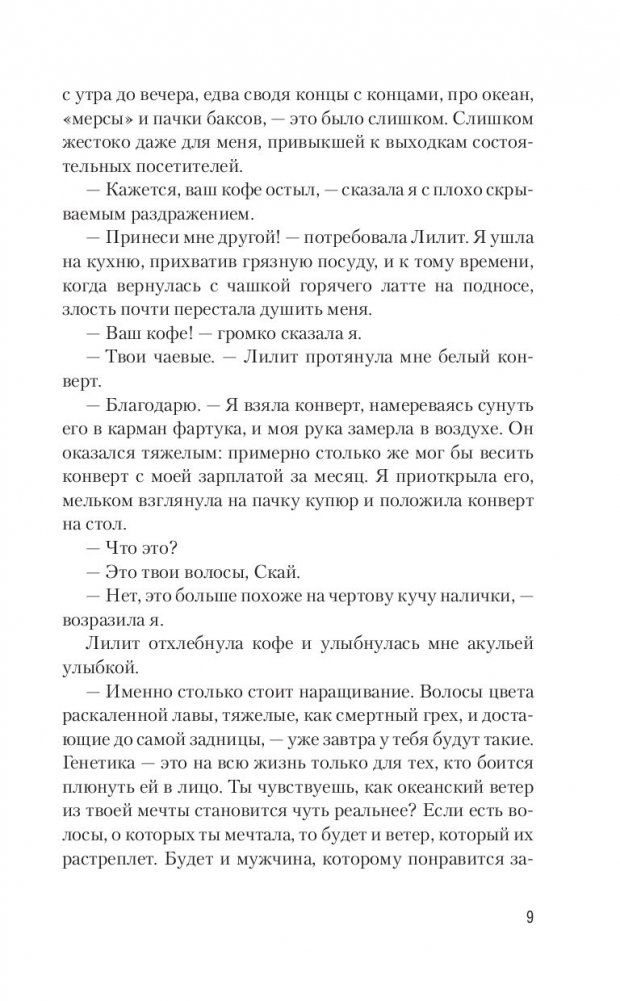 с утра до вечера, едва сводя концы с концами, про океан, «мерсы» и пачки баксов, — это было слишком. Слишком жестоко даже для меня, привыкшей к выходкам состоятельных посетителей.

— Кажется, ваш кофе остыл, — сказала я с плохо скрываемым раздражением.

— Принеси мне другой! — потребовала Лилит. Я ушла на кухню, прихватив грязную посуду, и к тому времени, когда вернулась с чашкой горячего латте на подносе, злость почти перестала душить меня.

— Ваш кофе! — громко сказала я.

— Твои чаевые. — Лилит протянула мне белый конверт.

— Благодарю. — Я взяла конверт, намереваясь сунуть его в карман фартука, и моя рука замерла в воздухе. Он оказался тяжелым: примерно столько же мог бы весить конверт с моей зарплатой за месяц. Я приоткрыла его, мельком взглянула на пачку купюр и положила конверт на стол.

— Что это?

— Это твои волосы, Скай.

— Нет, это больше похоже на чертову кучу налички, — возразила я.

Лилит отхлебнула кофе и улыбнулась мне акульей улыбкой.

— Именно столько стоит наращивание. Волосы цвета раскаленной лавы, тяжелые, как смертный грех, и достающие до самой задницы, — уже завтра у тебя будут такие. Генетика — это на всю жизнь только для тех, кто боится плюнуть ей в лицо. Ты чувствуешь, как океанский ветер из твоей мечты становится чуть реальнее? Если есть волосы, о которых ты мечтала, то будет и ветер, который их растреплет. Будет и мужчина, которому понравится за-

9